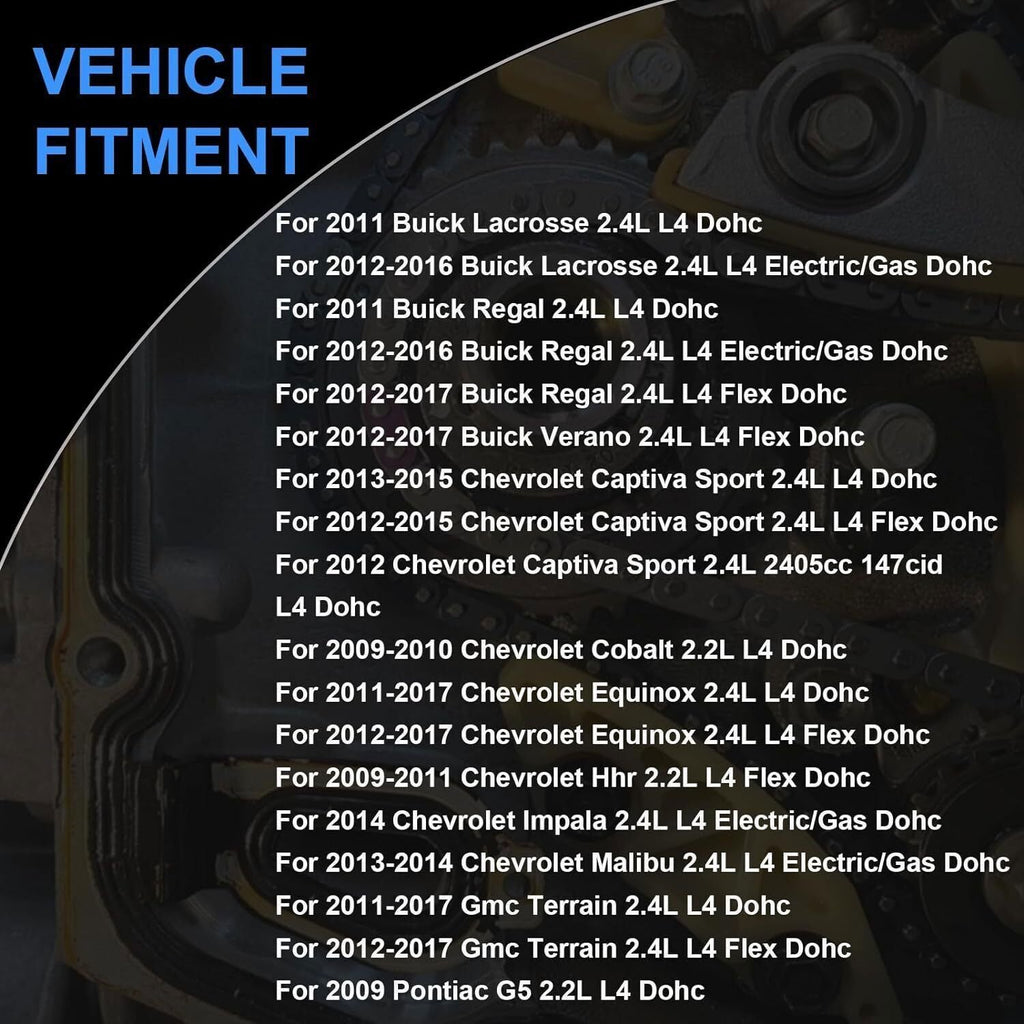 VEHICLE
FITMENT

For 2011 Buick Lacrosse 2.4L L4 Dohc
For 2012-2016 Buick Lacrosse 2.4L L4 Electric/Gas Dohc
For 2011 Buick Regal 2.4L L4 Dohc
For 2012-2016 Buick Regal 2.4L L4 Electric/Gas Dohc
For 2012-2017 Buick Regal 2.4L L4 Flex Dohc
For 2012-2017 Buick Verano 2.4L L4 Flex Dohc
For 2013-2015 Chevrolet Captiva Sport 2.4L L4 Dohc
For 2012-2015 Chevrolet Captiva Sport 2.4L L4 Flex Dohc
For 2012 Chevrolet Captiva Sport 2.4L 2405cc 147cid L4 Dohc
For 2009-2010 Chevrolet Cobalt 2.2L L4 Dohc
For 2011-2017 Chevrolet Equinox 2.4L L4 Dohc
For 2012-2017 Chevrolet Equinox 2.4L L4 Flex Dohc
For 2009-2011 Chevrolet Hhr 2.2L L4 Flex Dohc
For 2014 Chevrolet Impala 2.4L L4 Electric/Gas Dohc
For 2013-2014 Chevrolet Malibu 2.4L L4 Electric/Gas Dohc
For 2011-2017 Gmc Terrain 2.4L L4 Dohc
For 2012-2017 Gmc Terrain 2.4L L4 Flex Dohc
For 2009 Pontiac G5 2.2L L4 Dohc